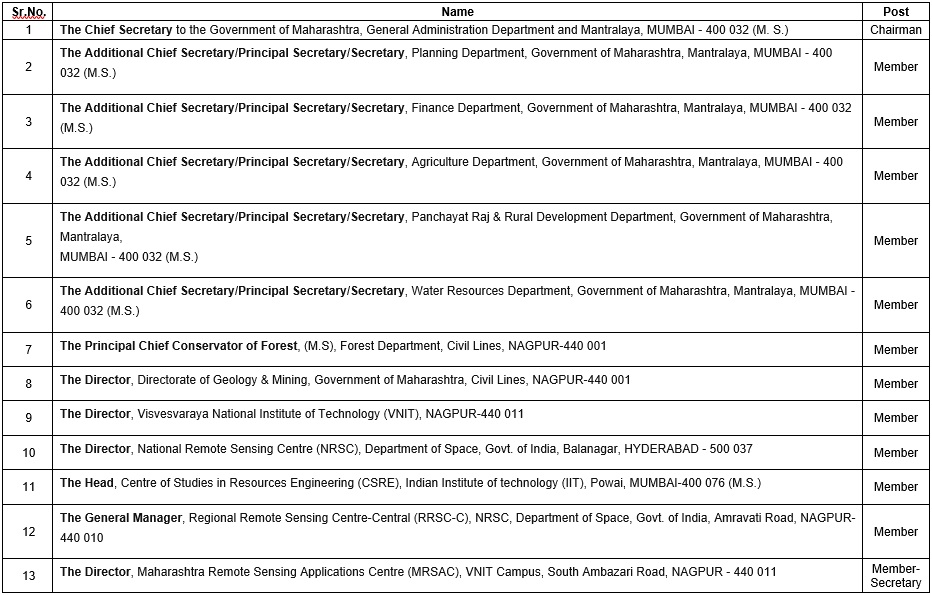 | Sr.No. | Name | Post |
|---|---|---|
| 1 | The Chief Secretary to the Government of Maharashtra, General Administration Department and Mantralaya, MUMBAI - 400 032 (M. S.) | Chairman |
| 2 | The Additional Chief Secretary/Principal Secretary/Secretary, Planning Department, Government of Maharashtra, Mantralaya, MUMBAI - 400 032 (M.S.) | Member |
| 3 | The Additional Chief Secretary/Principal Secretary/Secretary, Finance Department, Government of Maharashtra, Mantralaya, MUMBAI - 400 032 (M.S.) | Member |
| 4 | The Additional Chief Secretary/Principal Secretary/Secretary, Agriculture Department, Government of Maharashtra, Mantralaya, MUMBAI - 400 032 (M.S.) | Member |
| 5 | The Additional Chief Secretary/Principal Secretary/Secretary, Panchayat Raj & Rural Development Department, Government of Maharashtra, Mantralaya, MUMBAI - 400 032 (M.S.) | Member |
| 6 | The Additional Chief Secretary/Principal Secretary/Secretary, Water Resources Department, Government of Maharashtra, Mantralaya, MUMBAI - 400 032 (M.S.) | Member |
| 7 | The Principal Chief Conservator of Forest, (M.S), Forest Department, Civil Lines, NAGPUR-440 001 | Member |
| 8 | The Director, Directorate of Geology & Mining, Government of Maharashtra, Civil Lines, NAGPUR-440 001 | Member |
| 9 | The Director, Visvesvaraya National Institute of Technology (VNIT), NAGPUR-440 011 | Member |
| 10 | The Director, National Remote Sensing Centre (NRSC), Department of Space, Govt. of India, Balanagar, HYDERABAD - 500 037 | Member |
| 11 | The Head, Centre of Studies in Resources Engineering (CSRE), Indian Institute of technology (IIT), Powai, MUMBAI-400 076 (M.S.) | Member |
| 12 | The General Manager, Regional Remote Sensing Centre-Central (RRSC-C), NRSC, Department of Space, Govt. of India, Amravati Road, NAGPUR-440 010 | Member |
| 13 | The Director, Maharashtra Remote Sensing Applications Centre (MRSAC), VNIT Campus, South Ambazari Road, NAGPUR - 440 011 | Member-Secretary |